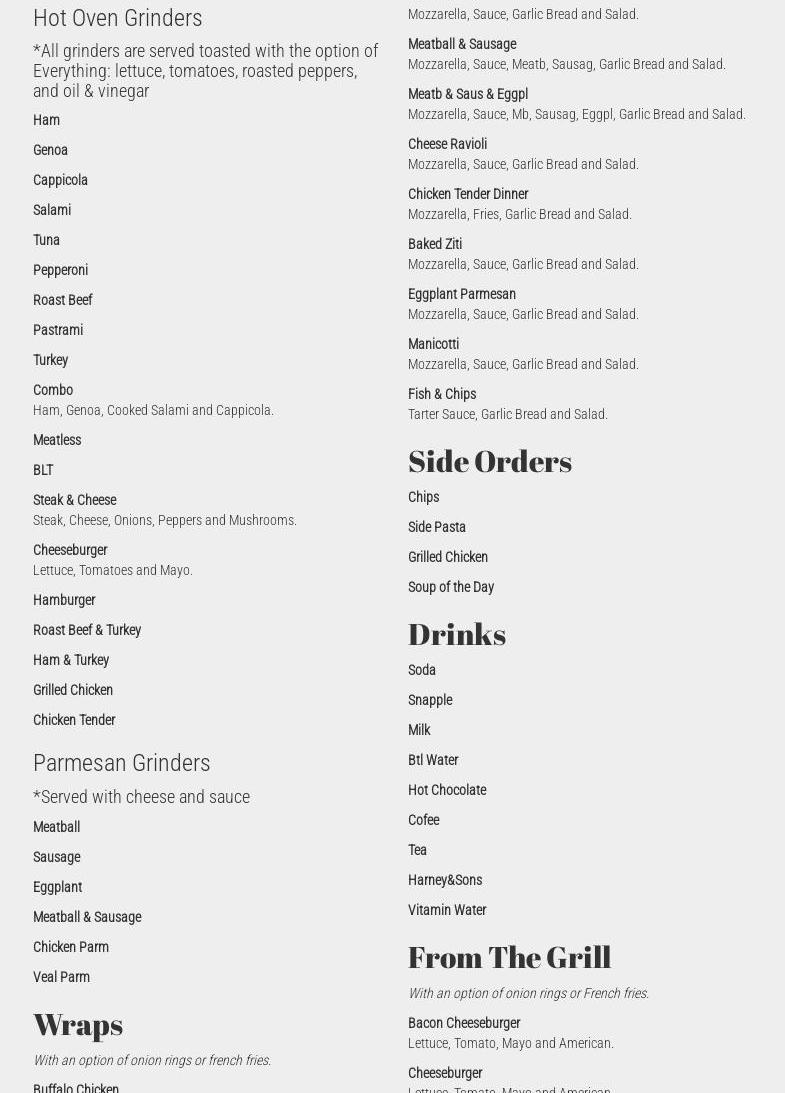 Hot Oven Grinders

*All grinders are served toasted with the option of Everything: lettuce, tomatoes, roasted peppers, and oil & vinegar

Ham

Genoa

Cappicola

Salami

Tuna

Pepperoni

Roast Beef

Pastrami

Turkey

Combo
Ham, Genoa, Cooked Salami and Cappicola.

Meatless

BLT

Steak & Cheese
Steak, Cheese, Onions, Peppers and Mushrooms.

Cheeseburger
Lettuce, Tomatoes and Mayo.

Hamburger

Roast Beef & Turkey

Ham & Turkey

Grilled Chicken

Chicken Tender

Parmesan Grinders

*Served with cheese and sauce

Meatball

Sausage

Eggplant

Meatball & Sausage

Chicken Parm

Veal Parm

Wraps

With an option of onion rings or french fries.

Buffalo Chicken

Mozzarella, Sauce, Garlic Bread and Salad.

Meatball & Sausage
Mozzarella, Sauce, Meatb, Sausag, Garlic Bread and Salad.

Meatb & Saus & Eggpl
Mozzarella, Sauce, Mb, Sausag, Eggpl, Garlic Bread and Salad.

Cheese Ravioli
Mozzarella, Sauce, Garlic Bread and Salad.

Chicken Tender Dinner
Mozzarella, Fries, Garlic Bread and Salad.

Baked Ziti
Mozzarella, Sauce, Garlic Bread and Salad.

Eggplant Parmesan
Mozzarella, Sauce, Garlic Bread and Salad.

Manicotti
Mozzarella, Sauce, Garlic Bread and Salad.

Fish & Chips
Tarter Sauce, Garlic Bread and Salad.

Side Orders

Chips

Side Pasta

Grilled Chicken

Soup of the Day

Drinks

Soda

Snapple

Milk

Btl Water

Hot Chocolate

Cofee

Tea

Harney&Sons

Vitamin Water

From The Grill

With an option of onion rings or French fries.

Bacon Cheeseburger
Lettuce, Tomato, Mayo and American.

Cheeseburger
Lettuce, Tomato, Mayo and American.